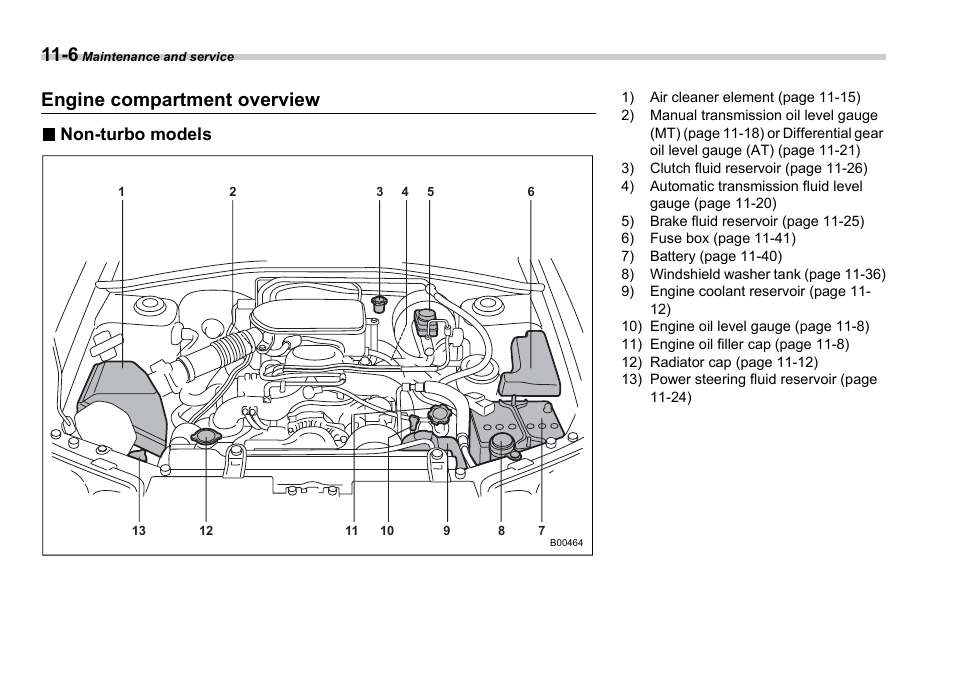 11-6 Maintenance and service

Engine compartment overview

■ Non-turbo models

1 2 3 4 5 6

13 12 11 10 9 8 7

B00464

1) Air cleaner element (page 11-15)
2) Manual transmission oil level gauge (MT) (page 11-18) or Differential gear oil level gauge (AT) (page 11-21)
3) Clutch fluid reservoir (page 11-26)
4) Automatic transmission fluid level gauge (page 11-20)
5) Brake fluid reservoir (page 11-25)
6) Fuse box (page 11-41)
7) Battery (page 11-40)
8) Windshield washer tank (page 11-36)
9) Engine coolant reservoir (page 11-12)
10) Engine oil level gauge (page 11-8)
11) Engine oil filler cap (page 11-8)
12) Radiator cap (page 11-12)
13) Power steering fluid reservoir (page 11-24)